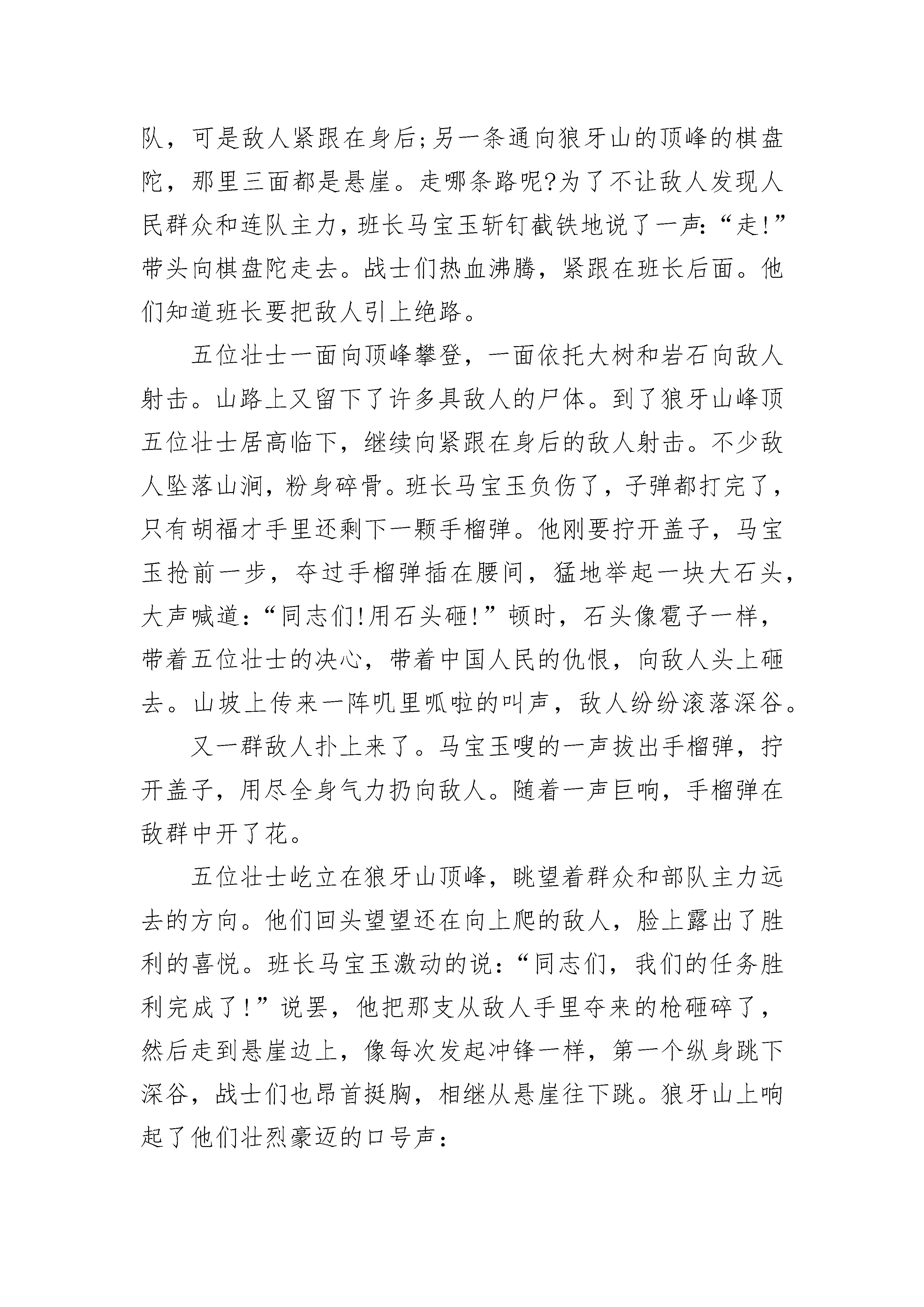 队，可是敌人紧跟在身后;另一条通向狼牙山的顶峰的棋盘陀，那里三面都是悬崖。走哪条路呢?为了不让敌人发现人民群众和连队主力，班长马宝玉斩钉截铁地说了一声:“走!”带头向棋盘陀走去。战士们热血沸腾，紧跟在班长后面。他们知道班长要把敌人引上绝路。

五位壮士一面向顶峰攀登，一面依托大树和岩石向敌人射击。山路上又留下了许多具敌人的尸体。到了狼牙山峰顶五位壮士居高临下，继续向紧跟在身后的敌人射击。不少敌人坠落山涧，粉身碎骨。班长马宝玉负伤了，子弹都打完了，只有胡福才手里还剩下一颗手榴弹。他刚要拧开盖子，马宝玉抢前一步，夺过手榴弹插在腰间，猛地举起一块大石头，大声喊道:“同志们!用石头砸!”顿时，石头像雹子一样，带着五位壮士的决心，带着中国人民的仇恨，向敌人头上砸去。山坡上传来一阵叽里呱啦的叫声，敌人纷纷滚落深谷。

又一群敌人扑上来了。马宝玉嗖的一声拔出手榴弹，拧开盖子，用尽全身气力扔向敌人。随着一声巨响，手榴弹在敌群中开了花。

五位壮士屹立在狼牙山顶峰，眺望着群众和部队主力远去的方向。他们回头望望还在向上爬的敌人，脸上露出了胜利的喜悦。班长马宝玉激动的说:“同志们，我们的任务胜利完成了!”说罢，他把那支从敌人手里夺来的枪砸碎了，然后走到悬崖边上，像每次发起冲锋一样，第一个纵身跳下深谷，战士们也昂首挺胸，相继从悬崖往下跳。狼牙山上响起了他们壮烈豪迈的口号声: